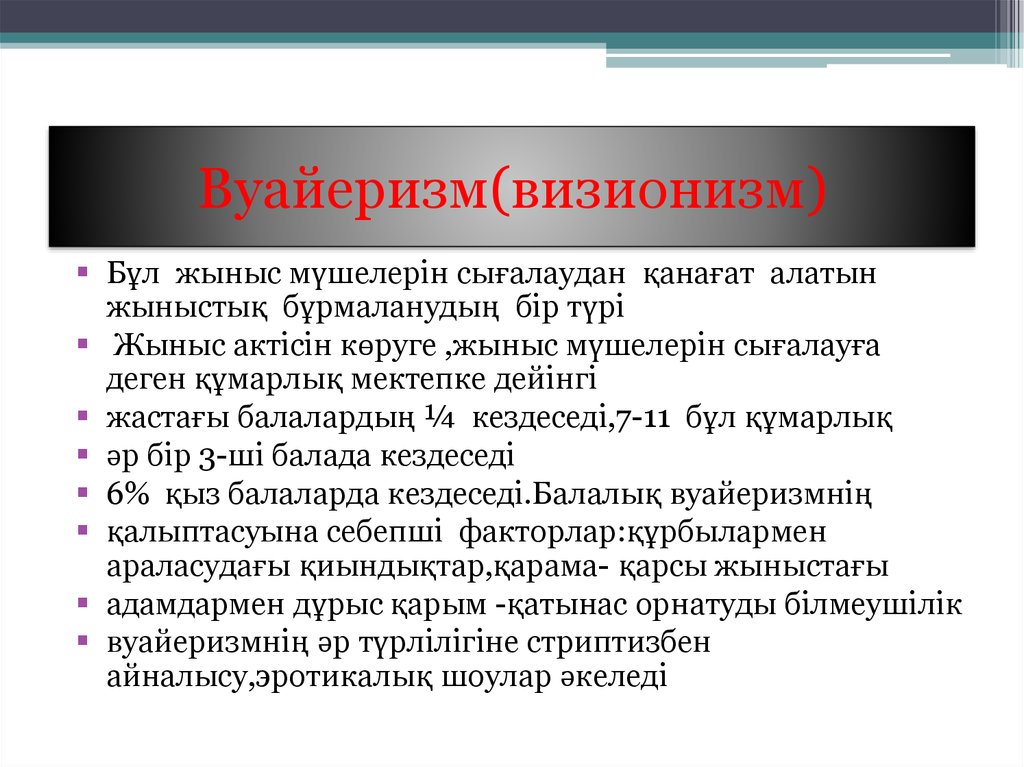 Вуайеризм(визионизм)

▪ Бұл жыныс мүшелерін сығалаудан қанағат алатын жыныстық бұрмаланудың бір түрі
▪ Жыныс актісін көруге ,жыныс мүшелерін сығалауға деген құмарлық мектепке дейінгі
▪ жастағы балалардың ¼ кездеседі,7-11 бұл құмарлық
▪ әр бір 3-ші балада кездеседі
▪ 6% қыз балаларда кездеседі.Балалық вуайеризмнің
▪ қалыптасуына себепші факторлар:құрбылармен араласудағы қиындықтар,қарама- қарсы жыныстағы
▪ адамдармен дұрыс қарым -қатынас орнатуды білмеушілік
▪ вуайеризмнің әр түрлілігіне стриптизбен айналысу,эротикалық шоулар әкеледі